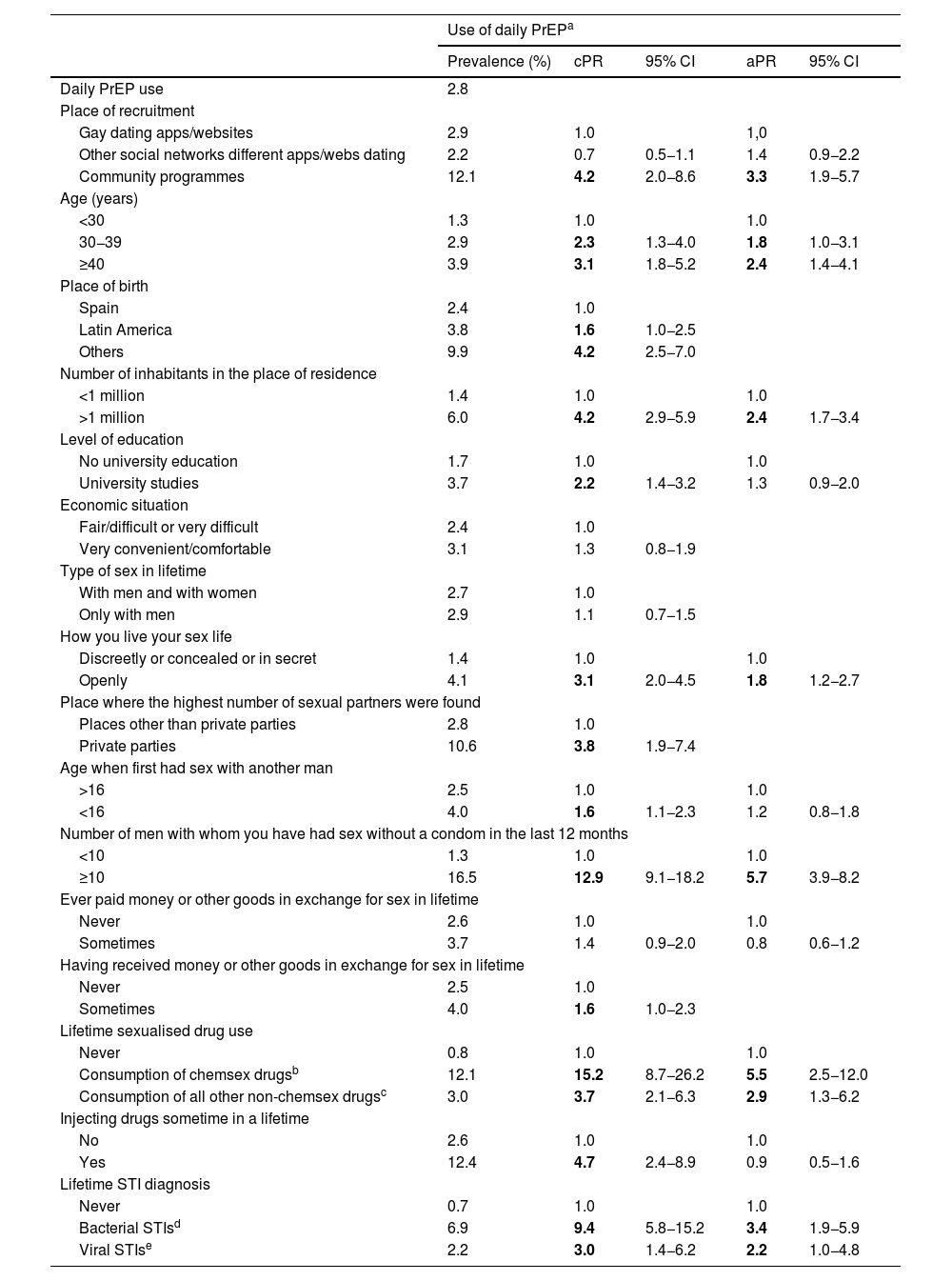 | | Use of daily PrEP$^a$ | | | | |
|---|---|---|---|---|---|
| | Prevalence (%) | cPR | 95% CI | aPR | 95% CI |
| Daily PrEP use | 2.8 | | | | |
| Place of recruitment | | | | | |
| Gay dating apps/websites | 2.9 | 1.0 | | 1,0 | |
| Other social networks different apps/webs dating | 2.2 | 0.7 | 0.5–1.1 | 1.4 | 0.9–2.2 |
| Community programmes | 12.1 | **4.2** | 2.0–8.6 | **3.3** | 1.9–5.7 |
| Age (years) | | | | | |
| <30 | 1.3 | 1.0 | | 1.0 | |
| 30–39 | 2.9 | **2.3** | 1.3–4.0 | **1.8** | 1.0–3.1 |
| ≥40 | 3.9 | **3.1** | 1.8–5.2 | **2.4** | 1.4–4.1 |
| Place of birth | | | | | |
| Spain | 2.4 | 1.0 | | | |
| Latin America | 3.8 | **1.6** | 1.0–2.5 | | |
| Others | 9.9 | **4.2** | 2.5–7.0 | | |
| Number of inhabitants in the place of residence | | | | | |
| <1 million | 1.4 | 1.0 | | 1.0 | |
| >1 million | 6.0 | **4.2** | 2.9–5.9 | **2.4** | 1.7–3.4 |
| Level of education | | | | | |
| No university education | 1.7 | 1.0 | | 1.0 | |
| University studies | 3.7 | **2.2** | 1.4–3.2 | 1.3 | 0.9–2.0 |
| Economic situation | | | | | |
| Fair/difficult or very difficult | 2.4 | 1.0 | | | |
| Very convenient/comfortable | 3.1 | 1.3 | 0.8–1.9 | | |
| Type of sex in lifetime | | | | | |
| With men and with women | 2.7 | 1.0 | | | |
| Only with men | 2.9 | 1.1 | 0.7–1.5 | | |
| How you live your sex life | | | | | |
| Discreetly or concealed or in secret | 1.4 | 1.0 | | 1.0 | |
| Openly | 4.1 | **3.1** | 2.0–4.5 | **1.8** | 1.2–2.7 |
| Place where the highest number of sexual partners were found | | | | | |
| Places other than private parties | 2.8 | 1.0 | | | |
| Private parties | 10.6 | **3.8** | 1.9–7.4 | | |
| Age when first had sex with another man | | | | | |
| >16 | 2.5 | 1.0 | | 1.0 | |
| <16 | 4.0 | **1.6** | 1.1–2.3 | 1.2 | 0.8–1.8 |
| Number of men with whom you have had sex without a condom in the last 12 months | | | | | |
| <10 | 1.3 | 1.0 | | 1.0 | |
| ≥10 | 16.5 | **12.9** | 9.1–18.2 | **5.7** | 3.9–8.2 |
| Ever paid money or other goods in exchange for sex in lifetime | | | | | |
| Never | 2.6 | 1.0 | | 1.0 | |
| Sometimes | 3.7 | 1.4 | 0.9–2.0 | 0.8 | 0.6–1.2 |
| Having received money or other goods in exchange for sex in lifetime | | | | | |
| Never | 2.5 | 1.0 | | | |
| Sometimes | 4.0 | **1.6** | 1.0–2.3 | | |
| Lifetime sexualised drug use | | | | | |
| Never | 0.8 | 1.0 | | 1.0 | |
| Consumption of chemsex drugs$^b$ | 12.1 | **15.2** | 8.7–26.2 | **5.5** | 2.5–12.0 |
| Consumption of all other non-chemsex drugs$^c$ | 3.0 | **3.7** | 2.1–6.3 | **2.9** | 1.3–6.2 |
| Injecting drugs sometime in a lifetime | | | | | |
| No | 2.6 | 1.0 | | 1.0 | |
| Yes | 12.4 | **4.7** | 2.4–8.9 | 0.9 | 0.5–1.6 |
| Lifetime STI diagnosis | | | | | |
| Never | 0.7 | 1.0 | | 1.0 | |
| Bacterial STIs$^d$ | 6.9 | **9.4** | 5.8–15.2 | **3.4** | 1.9–5.9 |
| Viral STIs$^e$ | 2.2 | **3.0** | 1.4–6.2 | **2.2** | 1.0–4.8 |